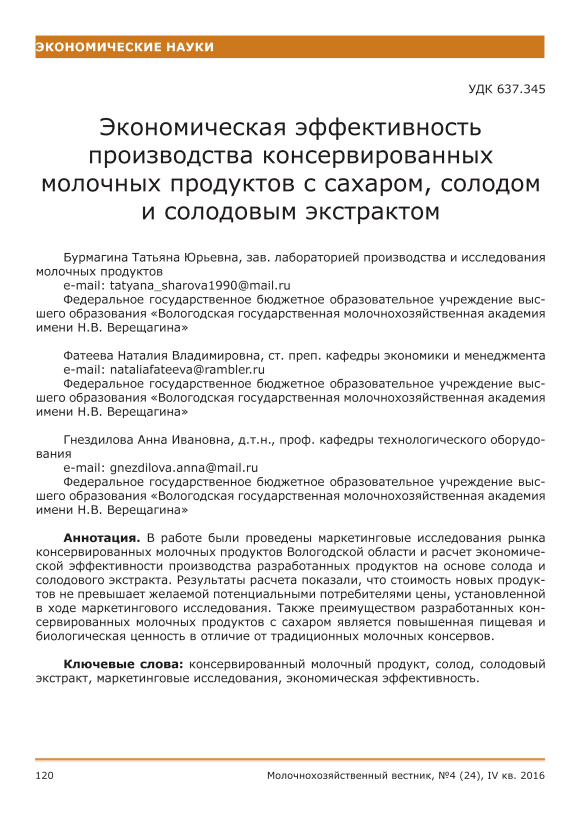 ЭКОНОМИЧЕСКИЕ НАУКИ

УДК 637.345

Экономическая эффективность производства консервированных молочных продуктов с сахаром, солодом и солодовым экстрактом

Бурмагина Татьяна Юрьевна, зав. лабораторией производства и исследования молочных продуктов
e-mail: tatyana_sharova1990@mail.ru
Федеральное государственное бюджетное образовательное учреждение высшего образования «Вологодская государственная молочнохозяйственная академия имени Н.В. Верещагина»

Фатеева Наталия Владимировна, ст. преп. кафедры экономики и менеджмента
e-mail: nataliafateeva@rambler.ru
Федеральное государственное бюджетное образовательное учреждение высшего образования «Вологодская государственная молочнохозяйственная академия имени Н.В. Верещагина»

Гнездилова Анна Ивановна, д.т.н., проф. кафедры технологического оборудования
e-mail: gnezdilova.anna@mail.ru
Федеральное государственное бюджетное образовательное учреждение высшего образования «Вологодская государственная молочнохозяйственная академия имени Н.В. Верещагина»

Аннотация. В работе были проведены маркетинговые исследования рынка консервированных молочных продуктов Вологодской области и расчет экономической эффективности производства разработанных продуктов на основе солода и солодового экстракта. Результаты расчета показали, что стоимость новых продуктов не превышает желаемой потенциальными потребителями цены, установленной в ходе маркетингового исследования. Также преимуществом разработанных консервированных молочных продуктов с сахаром является повышенная пищевая и биологическая ценность в отличие от традиционных молочных консервов.

Ключевые слова: консервированный молочный продукт, солод, солодовый экстракт, маркетинговые исследования, экономическая эффективность.

120 Молочнохозяйственный вестник, №4 (24), IV кв. 2016